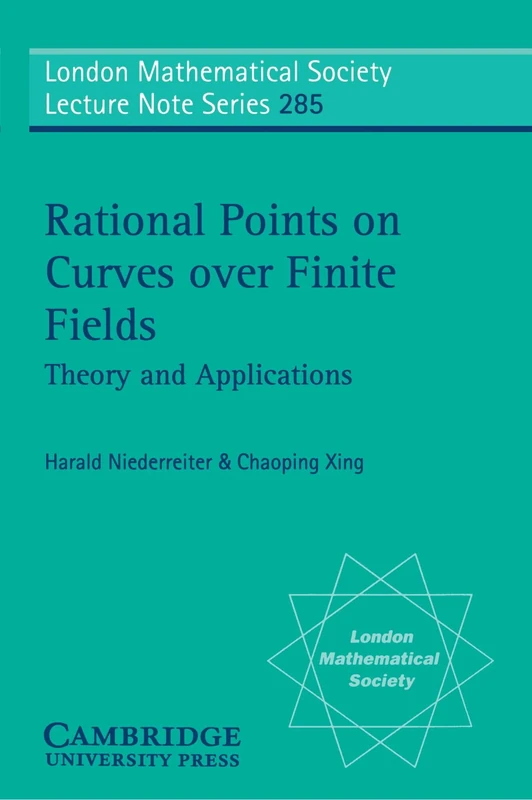 London Mathematical Society
Lecture Note Series 285

Rational Points on Curves over Finite Fields

Theory and Applications

Harald Niederreiter & Chaoping Xing

London Mathematical Society

CAMBRIDGE
UNIVERSITY PRESS